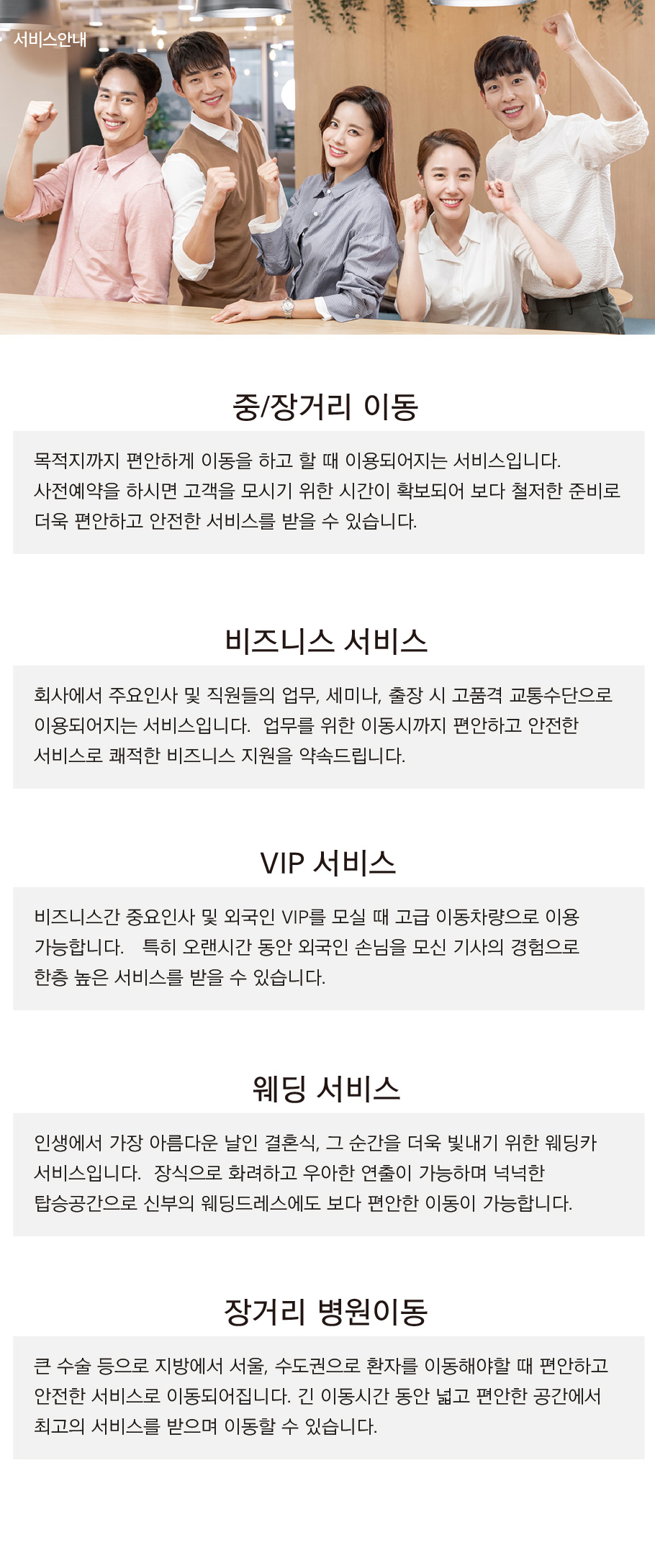 서비스안내

중/장거리 이동

목적지까지 편안하게 이동을 하고 할 때 이용되어지는 서비스입니다. 사전예약을 하시면 고객을 모시기 위한 시간이 확보되어 보다 철저한 준비로 더욱 편안하고 안전한 서비스를 받을 수 있습니다.

비즈니스 서비스

회사에서 주요인사 및 직원들의 업무, 세미나, 출장 시 고품격 교통수단으로 이용되어지는 서비스입니다. 업무를 위한 이동시까지 편안하고 안전한 서비스로 쾌적한 비즈니스 지원을 약속드립니다.

VIP 서비스

비즈니스간 중요인사 및 외국인 VIP를 모실 때 고급 이동차량으로 이용 가능합니다. 특히 오랜시간 동안 외국인 손님을 모신 기사의 경험으로 한층 높은 서비스를 받을 수 있습니다.

웨딩 서비스

인생에서 가장 아름다운 날인 결혼식, 그 순간을 더욱 빛내기 위한 웨딩카 서비스입니다. 장식으로 화려하고 우아한 연출이 가능하며 넉넉한 탑승공간으로 신부의 웨딩드레스에도 보다 편안한 이동이 가능합니다.

장거리 병원이동

큰 수술 등으로 지방에서 서울, 수도권으로 환자를 이동해야할 때 편안하고 안전한 서비스로 이동되어집니다. 긴 이동시간 동안 넓고 편안한 공간에서 최고의 서비스를 받으며 이동할 수 있습니다.